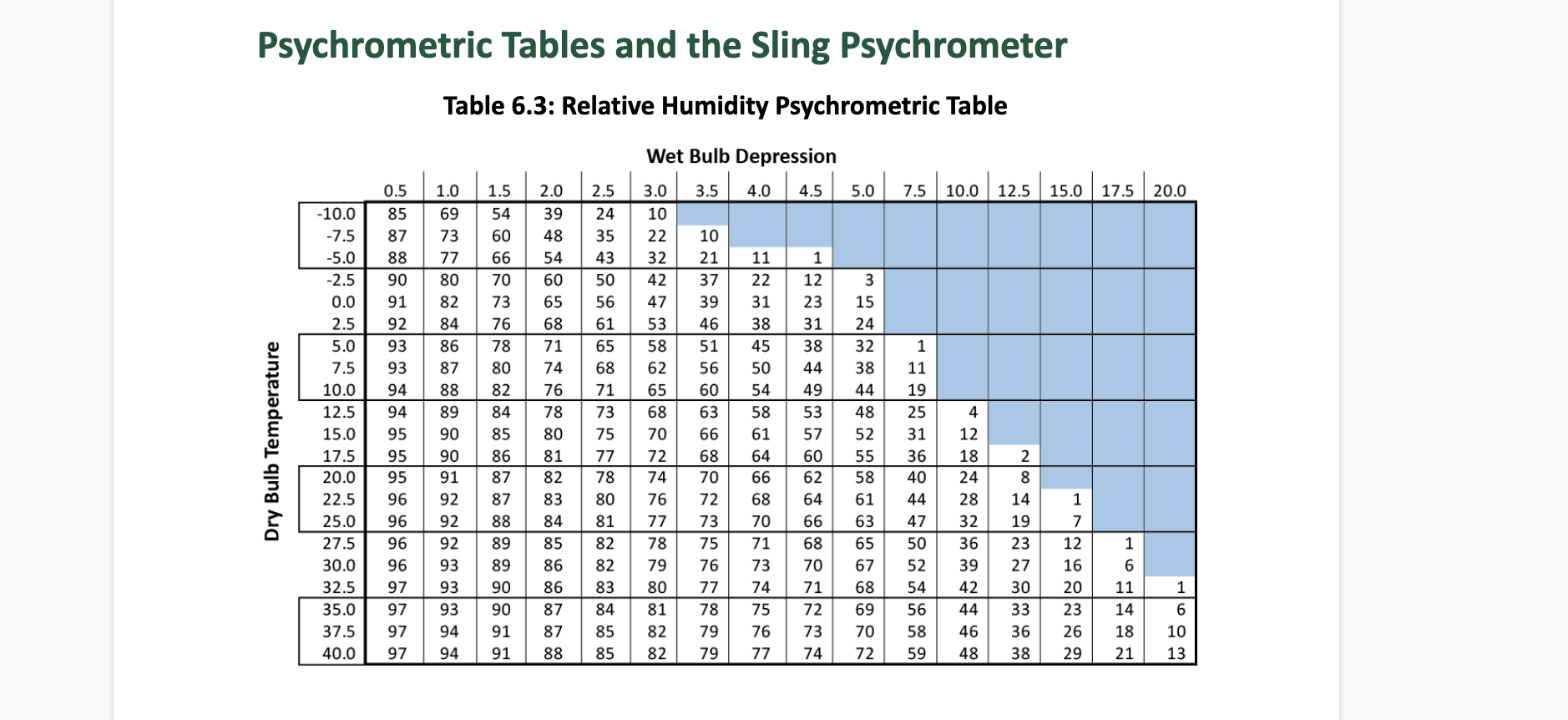 Psychrometric Tables and the Sling Psychrometer

Table 6.3: Relative Humidity Psychrometric Table

Wet Bulb Depression

Dry Bulb Temperature

| | 0.5 | 1.0 | 1.5 | 2.0 | 2.5 | 3.0 | 3.5 | 4.0 | 4.5 | 5.0 | 7.5 | 10.0 | 12.5 | 15.0 | 17.5 | 20.0 |
|---|---|---|---|---|---|---|---|---|---|---|---|---|---|---|---|---|
| -10.0 | 85 | 69 | 54 | 39 | 24 | 10 | | | | | | | | | | |
| -7.5 | 87 | 73 | 60 | 48 | 35 | 22 | 10 | | | | | | | | | |
| -5.0 | 88 | 77 | 66 | 54 | 43 | 32 | 21 | 11 | 1 | | | | | | | |
| -2.5 | 90 | 80 | 70 | 60 | 50 | 42 | 37 | 22 | 12 | 3 | | | | | | |
| 0.0 | 91 | 82 | 73 | 65 | 56 | 47 | 39 | 31 | 23 | 15 | | | | | | |
| 2.5 | 92 | 84 | 76 | 68 | 61 | 53 | 46 | 38 | 31 | 24 | | | | | | |
| 5.0 | 93 | 86 | 78 | 71 | 65 | 58 | 51 | 45 | 38 | 32 | 1 | | | | | |
| 7.5 | 93 | 87 | 80 | 74 | 68 | 62 | 56 | 50 | 44 | 38 | 11 | | | | | |
| 10.0 | 94 | 88 | 82 | 76 | 71 | 65 | 60 | 54 | 49 | 44 | 19 | | | | | |
| 12.5 | 94 | 89 | 84 | 78 | 73 | 68 | 63 | 58 | 53 | 48 | 25 | 4 | | | | |
| 15.0 | 95 | 90 | 85 | 80 | 75 | 70 | 66 | 61 | 57 | 52 | 31 | 12 | | | | |
| 17.5 | 95 | 90 | 86 | 81 | 77 | 72 | 68 | 64 | 60 | 55 | 36 | 18 | 2 | | | |
| 20.0 | 95 | 91 | 87 | 82 | 78 | 74 | 70 | 66 | 62 | 58 | 40 | 24 | 8 | | | |
| 22.5 | 96 | 92 | 87 | 83 | 80 | 76 | 72 | 68 | 64 | 61 | 44 | 28 | 14 | 1 | | |
| 25.0 | 96 | 92 | 88 | 84 | 81 | 77 | 73 | 70 | 66 | 63 | 47 | 32 | 19 | 7 | | |
| 27.5 | 96 | 92 | 89 | 85 | 82 | 78 | 75 | 71 | 68 | 65 | 50 | 36 | 23 | 12 | 1 | |
| 30.0 | 96 | 93 | 89 | 86 | 82 | 79 | 76 | 73 | 70 | 67 | 52 | 39 | 27 | 16 | 6 | |
| 32.5 | 97 | 93 | 90 | 86 | 83 | 80 | 77 | 74 | 71 | 68 | 54 | 42 | 30 | 20 | 11 | 1 |
| 35.0 | 97 | 93 | 90 | 87 | 84 | 81 | 78 | 75 | 72 | 69 | 56 | 44 | 33 | 23 | 14 | 6 |
| 37.5 | 97 | 94 | 91 | 87 | 85 | 82 | 79 | 76 | 73 | 70 | 58 | 46 | 36 | 26 | 18 | 10 |
| 40.0 | 97 | 94 | 91 | 88 | 85 | 82 | 79 | 77 | 74 | 72 | 59 | 48 | 38 | 29 | 21 | 13 |